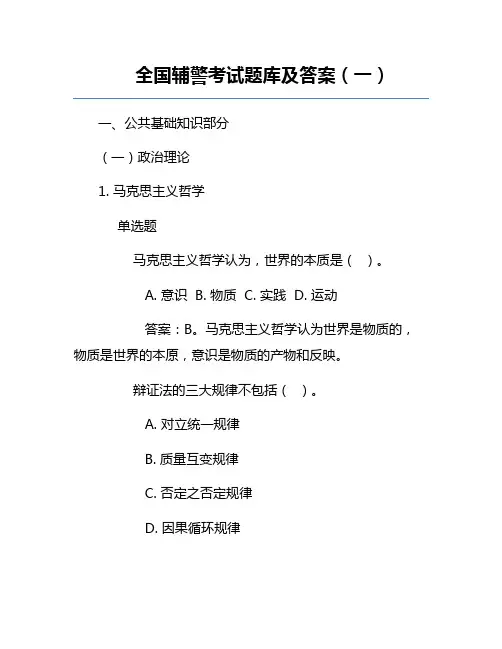 全国辅警考试题库及答案（一）

一、公共基础知识部分

（一）政治理论

1. 马克思主义哲学

单选题

马克思主义哲学认为，世界的本质是（ ）。

A. 意识 B. 物质 C. 实践 D. 运动

答案：B。马克思主义哲学认为世界是物质的，物质是世界的本原，意识是物质的产物和反映。

辩证法的三大规律不包括（ ）。

A. 对立统一规律

B. 质量互变规律

C. 否定之否定规律

D. 因果循环规律